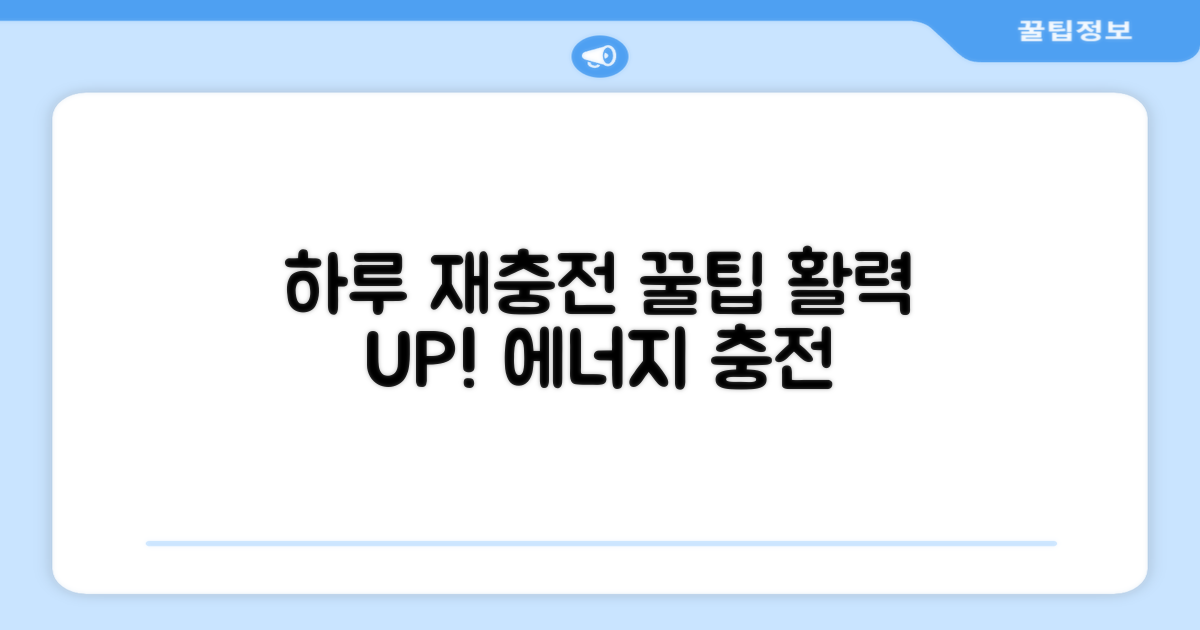 꿀팁정보

하루 재충전 꿀팁 활력 UP! 에너지 충전